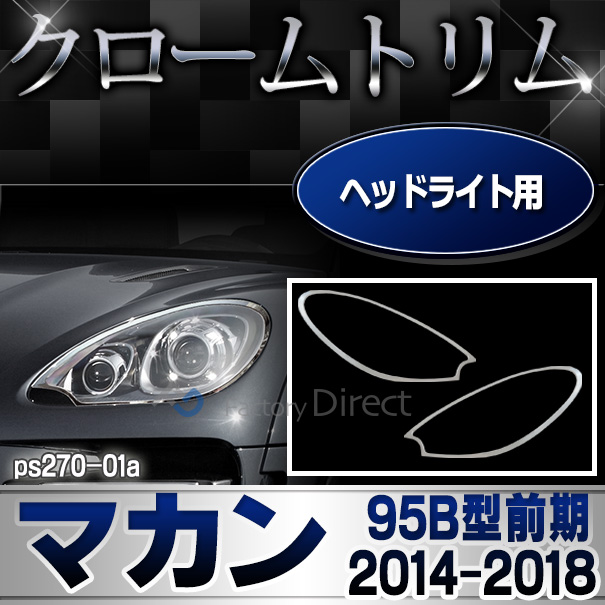 クロームトリム

ヘッドライト用

Factory Direct

ps270-01a

マカン

95B型前期
2014-2018